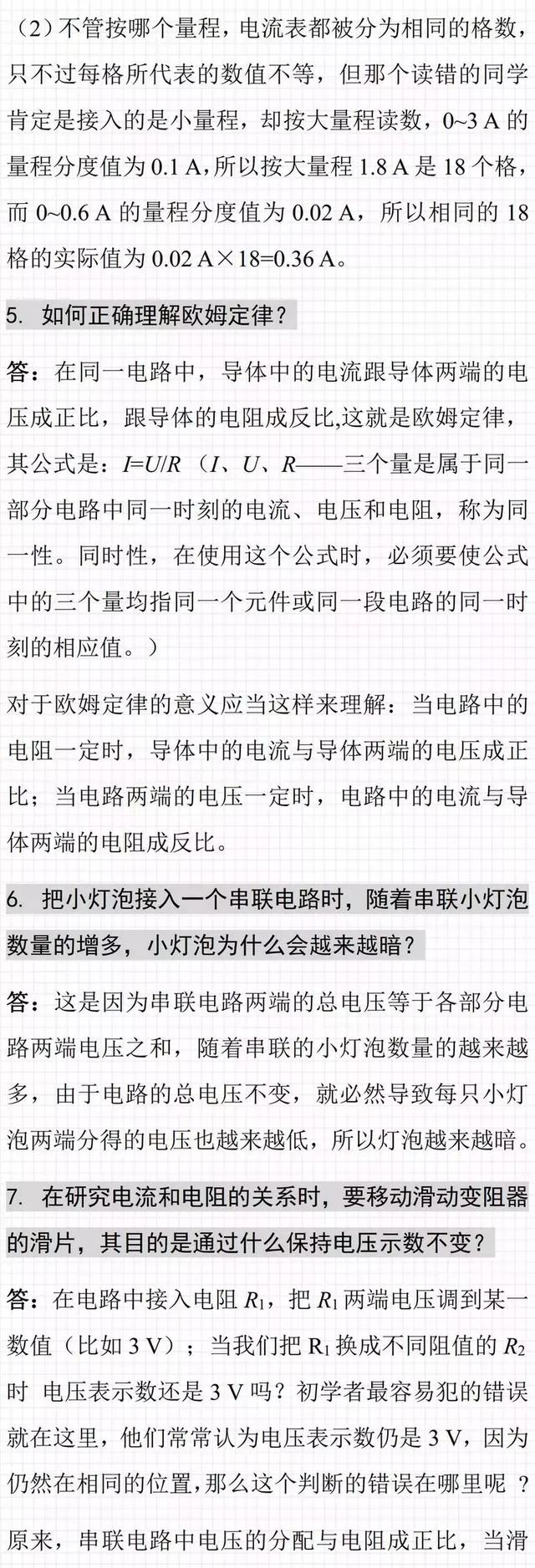 （2）不管按哪个量程，电流表都被分为相同的格数，只不过每格所代表的数值不等，但那个读错的同学肯定是接入的是小量程，却按大量程读数，0~3 A 的量程分度值为 0.1 A，所以按大量程 1.8 A 是 18 个格，而 0~0.6 A 的量程分度值为 0.02 A，所以相同的 18 格的实际值为 0.02 A×18=0.36 A。

5. 如何正确理解欧姆定律？

答：在同一电路中，导体中的电流跟导体两端的电压成正比，跟导体的电阻成反比,这就是欧姆定律，其公式是：$I=U/R$（$I$、$U$、$R$——三个量是属于同一部分电路中同一时刻的电流、电压和电阻，称为同一性。同时性，在使用这个公式时，必须要使公式中的三个量均指同一个元件或同一段电路的同一时刻的相应值。）

对于欧姆定律的意义应当这样来理解：当电路中的电阻一定时，导体中的电流与导体两端的电压成正比；当电路两端的电压一定时，电路中的电流与导体两端的电阻成反比。

6. 把小灯泡接入一个串联电路时，随着串联小灯泡数量的增多，小灯泡为什么会越来越暗？

答：这是因为串联电路两端的总电压等于各部分电路两端电压之和，随着串联的小灯泡数量的越来越多，由于电路的总电压不变，就必然导致每只小灯泡两端分得的电压也越来越低，所以灯泡越来越暗。

7. 在研究电流和电阻的关系时，要移动滑动变阻器的滑片，其目的是通过什么保持电压示数不变？

答：在电路中接入电阻 $R_1$，把 $R_1$ 两端电压调到某一数值（比如 3 V）；当我们把 $R_1$ 换成不同阻值的 $R_2$ 时 电压表示数还是 3 V 吗？初学者最容易犯的错误就在这里，他们常常认为电压表示数仍是 3 V，因为仍然在相同的位置，那么这个判断的错误在哪里呢 ？

原来，串联电路中电压的分配与电阻成正比，当滑